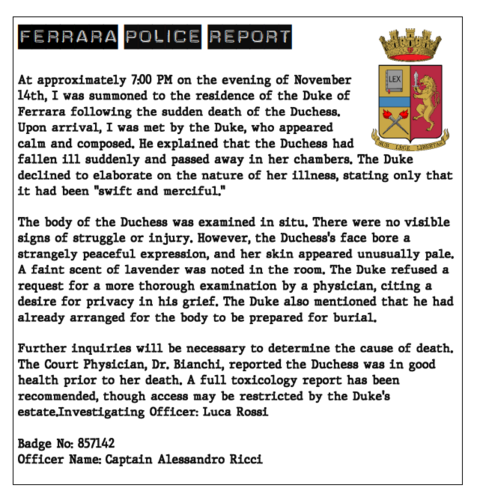 FERRARA POLICE REPORT

LEX

SUB LEGE LIBERTAS

At approximately 7:00 PM on the evening of November 14th, I was summoned to the residence of the Duke of Ferrara following the sudden death of the Duchess. Upon arrival, I was met by the Duke, who appeared calm and composed. He explained that the Duchess had fallen ill suddenly and passed away in her chambers. The Duke declined to elaborate on the nature of her illness, stating only that it had been "swift and merciful."

The body of the Duchess was examined in situ. There were no visible signs of struggle or injury. However, the Duchess's face bore a strangely peaceful expression, and her skin appeared unusually pale. A faint scent of lavender was noted in the room. The Duke refused a request for a more thorough examination by a physician, citing a desire for privacy in his grief. The Duke also mentioned that he had already arranged for the body to be prepared for burial.

Further inquiries will be necessary to determine the cause of death. The Court Physician, Dr. Bianchi, reported the Duchess was in good health prior to her death. A full toxicology report has been recommended, though access may be restricted by the Duke's estate.Investigating Officer: Luca Rossi

Badge No: 857142
Officer Name: Captain Alessandro Ricci